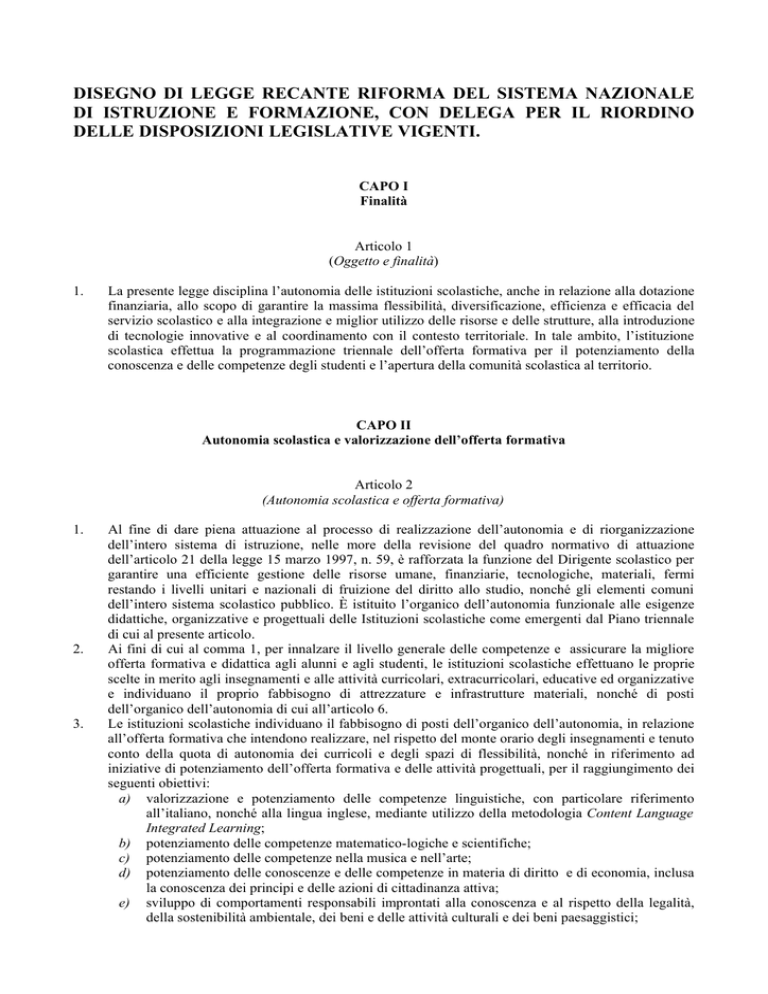 DISEGNO DI LEGGE RECANTE RIFORMA DEL SISTEMA NAZIONALE DI ISTRUZIONE E FORMAZIONE, CON DELEGA PER IL RIORDINO DELLE DISPOSIZIONI LEGISLATIVE VIGENTI.

CAPO I
Finalità

Articolo 1
(Oggetto e finalità)

1. La presente legge disciplina l'autonomia delle istituzioni scolastiche, anche in relazione alla dotazione finanziaria, allo scopo di garantire la massima flessibilità, diversificazione, efficienza e efficacia del servizio scolastico e alla integrazione e miglior utilizzo delle risorse e delle strutture, alla introduzione di tecnologie innovative e al coordinamento con il contesto territoriale. In tale ambito, l'istituzione scolastica effettua la programmazione triennale dell'offerta formativa per il potenziamento della conoscenza e delle competenze degli studenti e l'apertura della comunità scolastica al territorio.

CAPO II
Autonomia scolastica e valorizzazione dell'offerta formativa

Articolo 2
(Autonomia scolastica e offerta formativa)

1. Al fine di dare piena attuazione al processo di realizzazione dell'autonomia e di riorganizzazione dell'intero sistema di istruzione, nelle more della revisione del quadro normativo di attuazione dell'articolo 21 della legge 15 marzo 1997, n. 59, è rafforzata la funzione del Dirigente scolastico per garantire una efficiente gestione delle risorse umane, finanziarie, tecnologiche, materiali, fermi restando i livelli unitari e nazionali di fruizione del diritto allo studio, nonché gli elementi comuni dell'intero sistema scolastico pubblico. È istituito l'organico dell'autonomia funzionale alle esigenze didattiche, organizzative e progettuali delle Istituzioni scolastiche come emergenti dal Piano triennale di cui al presente articolo.
2. Ai fini di cui al comma 1, per innalzare il livello generale delle competenze e assicurare la migliore offerta formativa e didattica agli alunni e agli studenti, le istituzioni scolastiche effettuano le proprie scelte in merito agli insegnamenti e alle attività curricolari, extracurricolari, educative ed organizzative e individuano il proprio fabbisogno di attrezzature e infrastrutture materiali, nonché di posti dell'organico dell'autonomia di cui all'articolo 6.
3. Le istituzioni scolastiche individuano il fabbisogno di posti dell'organico dell'autonomia, in relazione all'offerta formativa che intendono realizzare, nel rispetto del monte orario degli insegnamenti e tenuto conto della quota di autonomia dei curricoli e degli spazi di flessibilità, nonché in riferimento ad iniziative di potenziamento dell'offerta formativa e delle attività progettuali, per il raggiungimento dei seguenti obiettivi:
a) valorizzazione e potenziamento delle competenze linguistiche, con particolare riferimento all'italiano, nonché alla lingua inglese, mediante utilizzo della metodologia Content Language Integrated Learning;
b) potenziamento delle competenze matematico-logiche e scientifiche;
c) potenziamento delle competenze nella musica e nell'arte;
d) potenziamento delle conoscenze e delle competenze in materia di diritto e di economia, inclusa la conoscenza dei principi e delle azioni di cittadinanza attiva;
e) sviluppo di comportamenti responsabili improntati alla conoscenza e al rispetto della legalità, della sostenibilità ambientale, dei beni e delle attività culturali e dei beni paesaggistici;